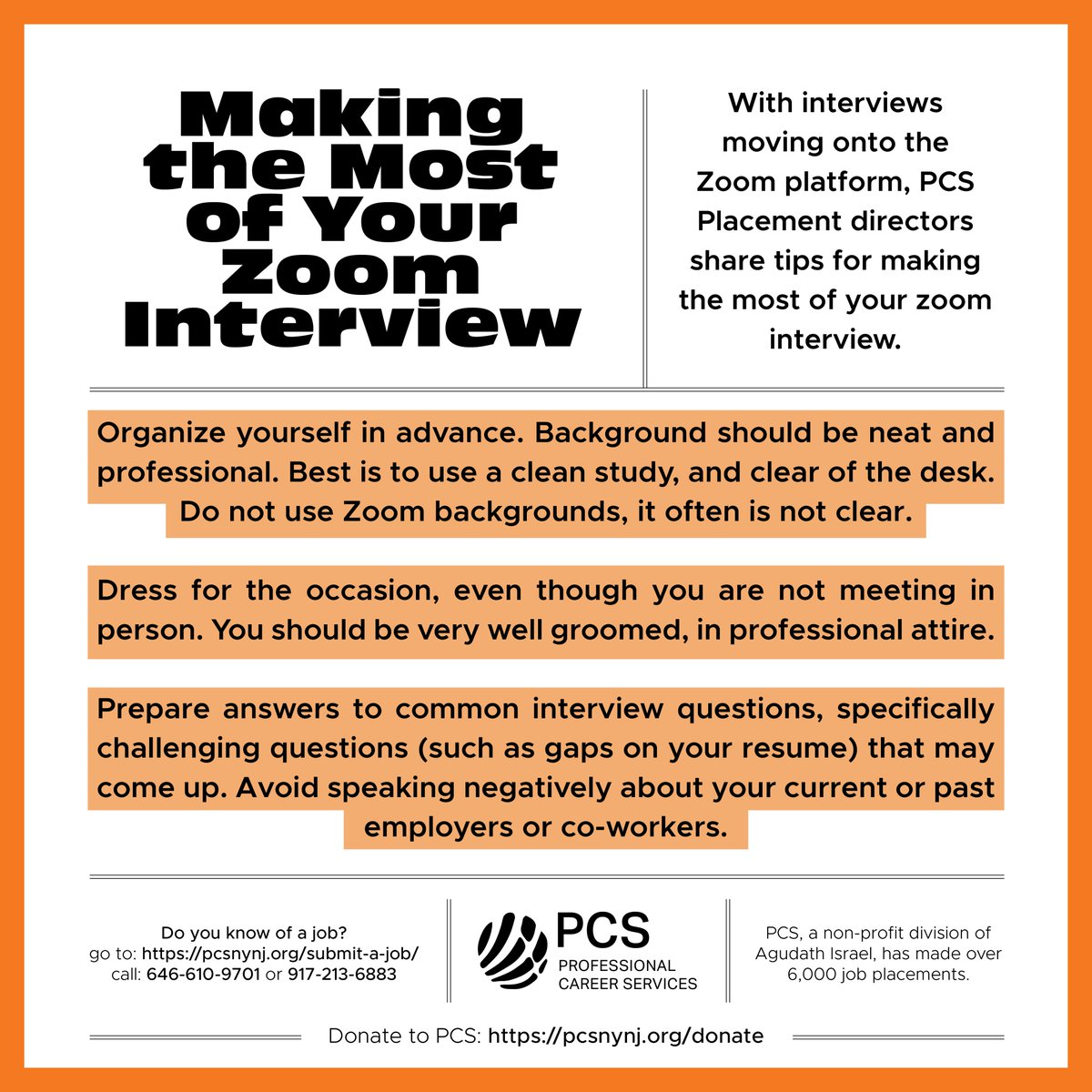 Making the Most of Your Zoom Interview

With interviews moving onto the Zoom platform, PCS Placement directors share tips for making the most of your zoom interview.

Organize yourself in advance. Background should be neat and professional. Best is to use a clean study, and clear of the desk. Do not use Zoom backgrounds, it often is not clear.

Dress for the occasion, even though you are not meeting in person. You should be very well groomed, in professional attire.

Prepare answers to common interview questions, specifically challenging questions (such as gaps on your resume) that may come up. Avoid speaking negatively about your current or past employers or co-workers.

Do you know of a job?
go to: https://pcsnynj.org/submit-a-job/
call: 646-610-9701 or 917-213-6883

PCS
PROFESSIONAL CAREER SERVICES

PCS, a non-profit division of Agudath Israel, has made over 6,000 job placements.

Donate to PCS: https://pcsnynj.org/donate